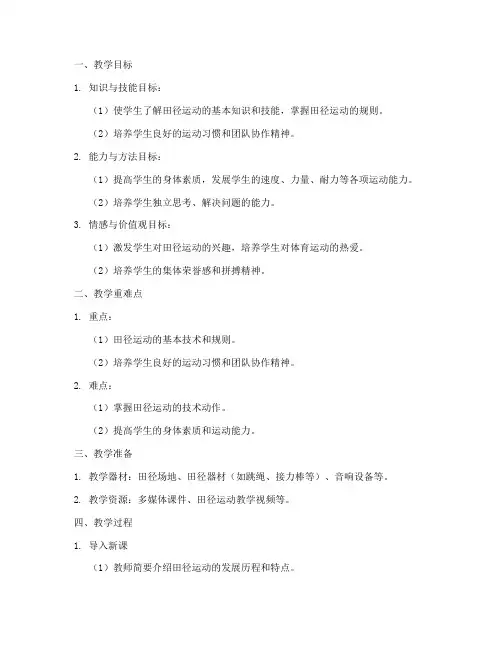 一、教学目标

1. 知识与技能目标：

（1）使学生了解田径运动的基本知识和技能，掌握田径运动的规则。

（2）培养学生良好的运动习惯和团队协作精神。

2. 能力与方法目标：

（1）提高学生的身体素质，发展学生的速度、力量、耐力等各项运动能力。

（2）培养学生独立思考、解决问题的能力。

3. 情感与价值观目标：

（1）激发学生对田径运动的兴趣，培养学生对体育运动的热爱。

（2）培养学生的集体荣誉感和拼搏精神。

二、教学重难点

1. 重点：

（1）田径运动的基本技术和规则。

（2）培养学生良好的运动习惯和团队协作精神。

2. 难点：

（1）掌握田径运动的技术动作。

（2）提高学生的身体素质和运动能力。

三、教学准备

1. 教学器材：田径场地、田径器材（如跳绳、接力棒等）、音响设备等。

2. 教学资源：多媒体课件、田径运动教学视频等。

四、教学过程

1. 导入新课

（1）教师简要介绍田径运动的发展历程和特点。